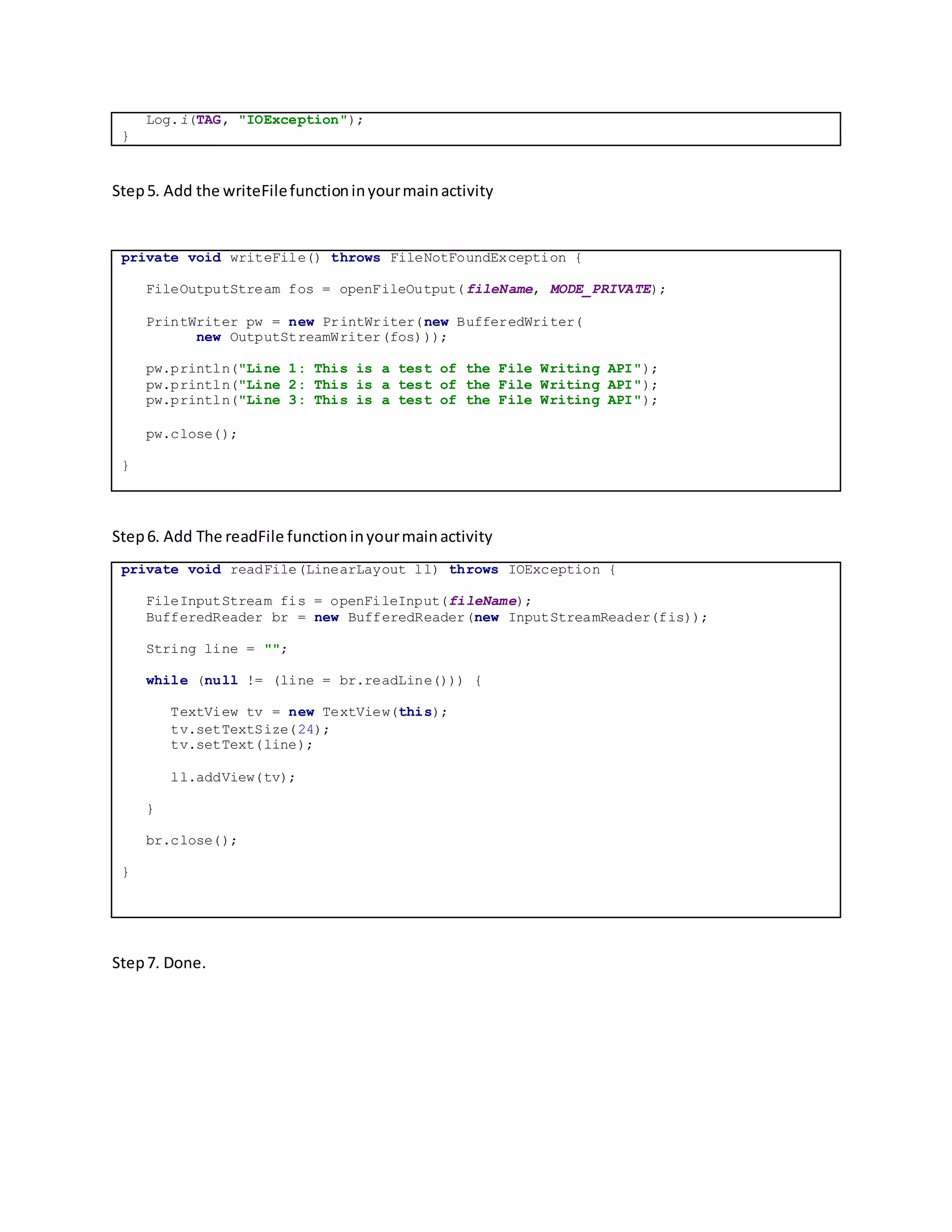 Log.i(TAG, "IOException");
}

Step 5. Add the writeFile function in your main activity

private void writeFile() throws FileNotFoundException {

FileOutputStream fos = openFileOutput(fileName, MODE_PRIVATE);

PrintWriter pw = new PrintWriter(new BufferedWriter(
new OutputStreamWriter(fos)));

pw.println("Line 1: This is a test of the File Writing API");
pw.println("Line 2: This is a test of the File Writing API");
pw.println("Line 3: This is a test of the File Writing API");

pw.close();

}

Step 6. Add The readFile function in your main activity

private void readFile(LinearLayout ll) throws IOException {

FileInputStream fis = openFileInput(fileName);
BufferedReader br = new BufferedReader(new InputStreamReader(fis));

String line = "";

while (null != (line = br.readLine())) {

TextView tv = new TextView(this);
tv.setTextSize(24);
tv.setText(line);

ll.addView(tv);

}

br.close();

}

Step 7. Done.